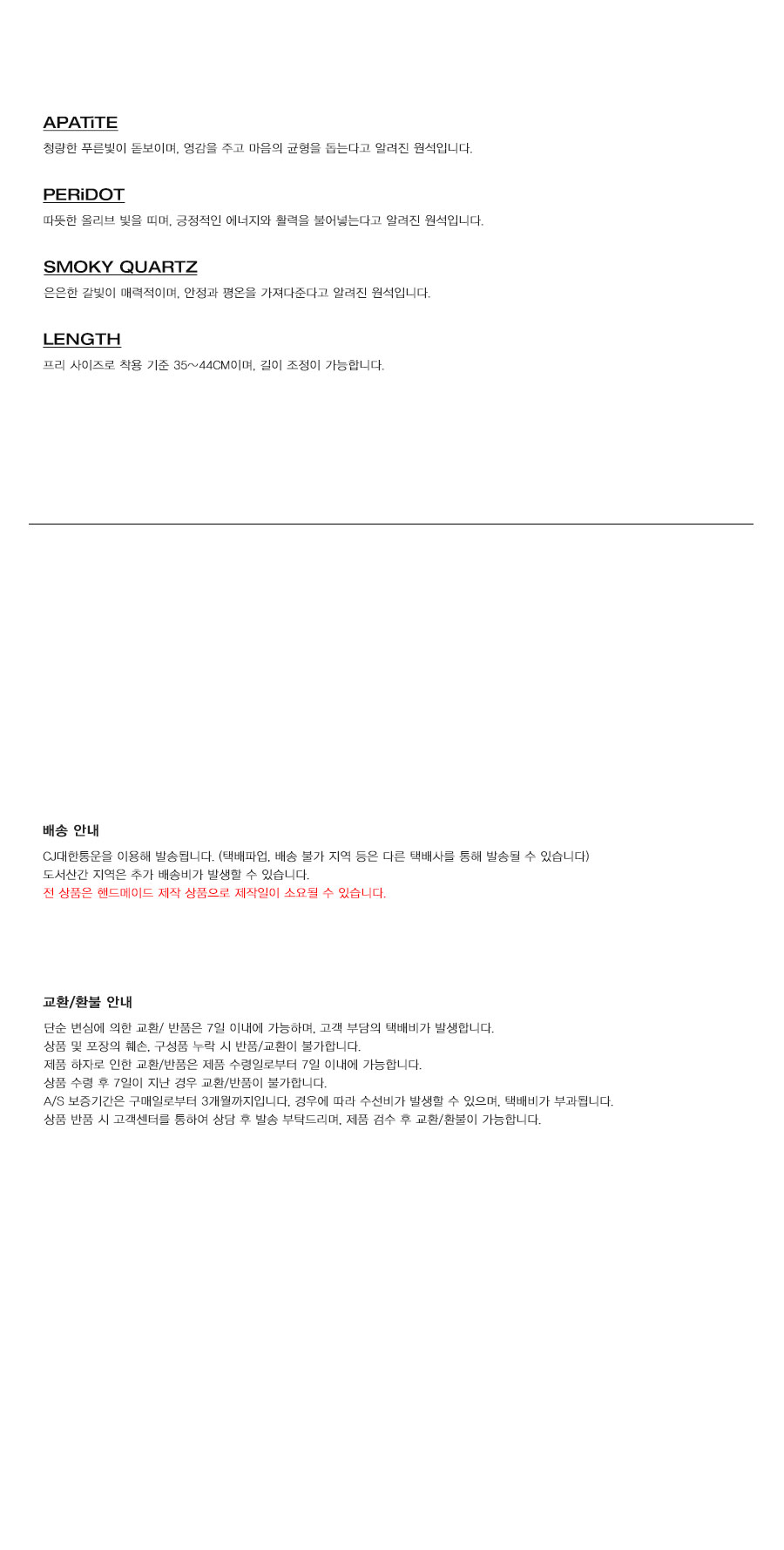 APATiTE
청량한 푸른빛이 돋보이며, 영감을 주고 마음의 균형을 돕는다고 알려진 원석입니다.

PERiDOT
따뜻한 올리브 빛을 띠며, 긍정적인 에너지와 활력을 불어넣는다고 알려진 원석입니다.

SMOKY QUARTZ
은은한 갈빛이 매력적이며, 안정과 평온을 가져다준다고 알려진 원석입니다.

LENGTH
프리 사이즈로 착용 기준 35~44CM이며, 길이 조정이 가능합니다.

배송 안내
CJ대한통운을 이용해 발송됩니다. (택배파업, 배송 불가 지역 등은 다른 택배사를 통해 발송될 수 있습니다)
도서산간 지역은 추가 배송비가 발생할 수 있습니다.
전 상품은 핸드메이드 제작 상품으로 제작일이 소요될 수 있습니다.

교환/환불 안내
단순 변심에 의한 교환/ 반품은 7일 이내에 가능하며, 고객 부담의 택배비가 발생합니다.
상품 및 포장의 훼손, 구성품 누락 시 반품/교환이 불가합니다.
제품 하자로 인한 교환/반품은 제품 수령일로부터 7일 이내에 가능합니다.
상품 수령 후 7일이 지난 경우 교환/반품이 불가합니다.
A/S 보증기간은 구매일로부터 3개월까지입니다. 경우에 따라 수선비가 발생할 수 있으며, 택배비가 부과됩니다.
상품 반품 시 고객센터를 통하여 상담 후 발송 부탁드리며, 제품 검수 후 교환/환불이 가능합니다.